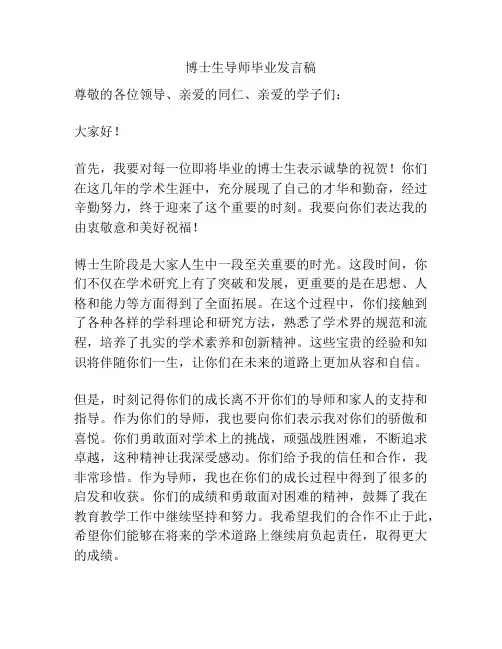 博士生导师毕业发言稿

尊敬的各位领导、亲爱的同仁、亲爱的学子们：

大家好！

首先，我要对每一位即将毕业的博士生表示诚挚的祝贺！你们在这几年的学术生涯中，充分展现了自己的才华和勤奋，经过辛勤努力，终于迎来了这个重要的时刻。我要向你们表达我的由衷敬意和美好祝福！

博士生阶段是大家人生中一段至关重要的时光。这段时间，你们不仅在学术研究上有了突破和发展，更重要的是在思想、人格和能力等方面得到了全面拓展。在这个过程中，你们接触到了各种各样的学科理论和研究方法，熟悉了学术界的规范和流程，培养了扎实的学术素养和创新精神。这些宝贵的经验和知识将伴随你们一生，让你们在未来的道路上更加从容和自信。

但是，时刻记得你们的成长离不开你们的导师和家人的支持和指导。作为你们的导师，我也要向你们表示我对你们的骄傲和喜悦。你们勇敢面对学术上的挑战，顽强战胜困难，不断追求卓越，这种精神让我深受感动。你们给予我的信任和合作，我非常珍惜。作为导师，我也在你们的成长过程中得到了很多的启发和收获。你们的成绩和勇敢面对困难的精神，鼓舞了我在教育教学工作中继续坚持和努力。我希望我们的合作不止于此，希望你们能够在将来的学术道路上继续肩负起责任，取得更大的成绩。